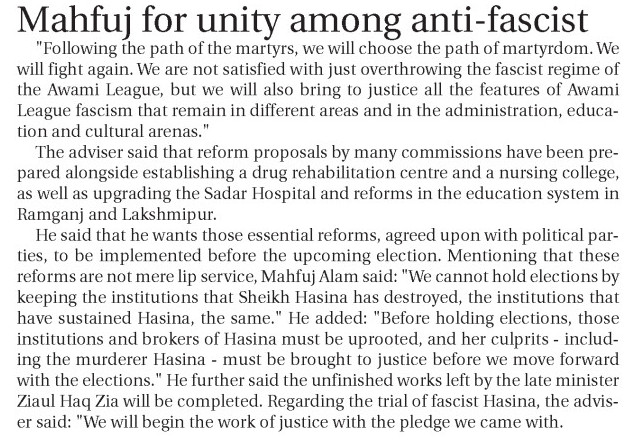 Mahfuj for unity among anti-fascist

"Following the path of the martyrs, we will choose the path of martyrdom. We will fight again. We are not satisfied with just overthrowing the fascist regime of the Awami League, but we will also bring to justice all the features of Awami League fascism that remain in different areas and in the administration, education and cultural arenas."

The adviser said that reform proposals by many commissions have been prepared alongside establishing a drug rehabilitation centre and a nursing college, as well as upgrading the Sadar Hospital and reforms in the education system in Ramganj and Lakshmipur.

He said that he wants those essential reforms, agreed upon with political parties, to be implemented before the upcoming election. Mentioning that these reforms are not mere lip service, Mahfuj Alam said: "We cannot hold elections by keeping the institutions that Sheikh Hasina has destroyed, the institutions that have sustained Hasina, the same." He added: "Before holding elections, those institutions and brokers of Hasina must be uprooted, and her culprits - including the murderer Hasina - must be brought to justice before we move forward with the elections." He further said the unfinished works left by the late minister Ziaul Haq Zia will be completed. Regarding the trial of fascist Hasina, the adviser said: "We will begin the work of justice with the pledge we came with.